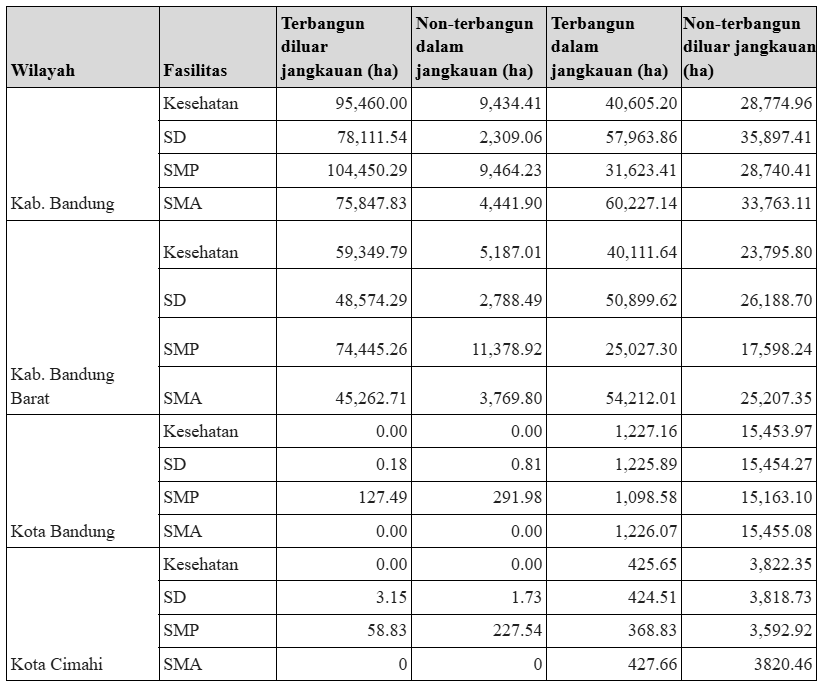 | Wilayah | Fasilitas | Terbangun diluar jangkauan (ha) | Non-terbangun dalam jangkauan (ha) | Terbangun dalam jangkauan (ha) | Non-terbangun diluar jangkauan (ha) |
|---|---|---|---|---|---|
| Kab. Bandung | Kesehatan | 95,460.00 | 9,434.41 | 40,605.20 | 28,774.96 |
|  | SD | 78,111.54 | 2,309.06 | 57,963.86 | 35,897.41 |
|  | SMP | 104,450.29 | 9,464.23 | 31,623.41 | 28,740.41 |
|  | SMA | 75,847.83 | 4,441.90 | 60,227.14 | 33,763.11 |
| Kab. Bandung Barat | Kesehatan | 59,349.79 | 5,187.01 | 40,111.64 | 23,795.80 |
|  | SD | 48,574.29 | 2,788.49 | 50,899.62 | 26,188.70 |
|  | SMP | 74,445.26 | 11,378.92 | 25,027.30 | 17,598.24 |
|  | SMA | 45,262.71 | 3,769.80 | 54,212.01 | 25,207.35 |
| Kota Bandung | Kesehatan | 0.00 | 0.00 | 1,227.16 | 15,453.97 |
|  | SD | 0.18 | 0.81 | 1,225.89 | 15,454.27 |
|  | SMP | 127.49 | 291.98 | 1,098.58 | 15,163.10 |
|  | SMA | 0.00 | 0.00 | 1,226.07 | 15,455.08 |
| Kota Cimahi | Kesehatan | 0.00 | 0.00 | 425.65 | 3,822.35 |
|  | SD | 3.15 | 1.73 | 424.51 | 3,818.73 |
|  | SMP | 58.83 | 227.54 | 368.83 | 3,592.92 |
|  | SMA | 0 | 0 | 427.66 | 3820.46 |